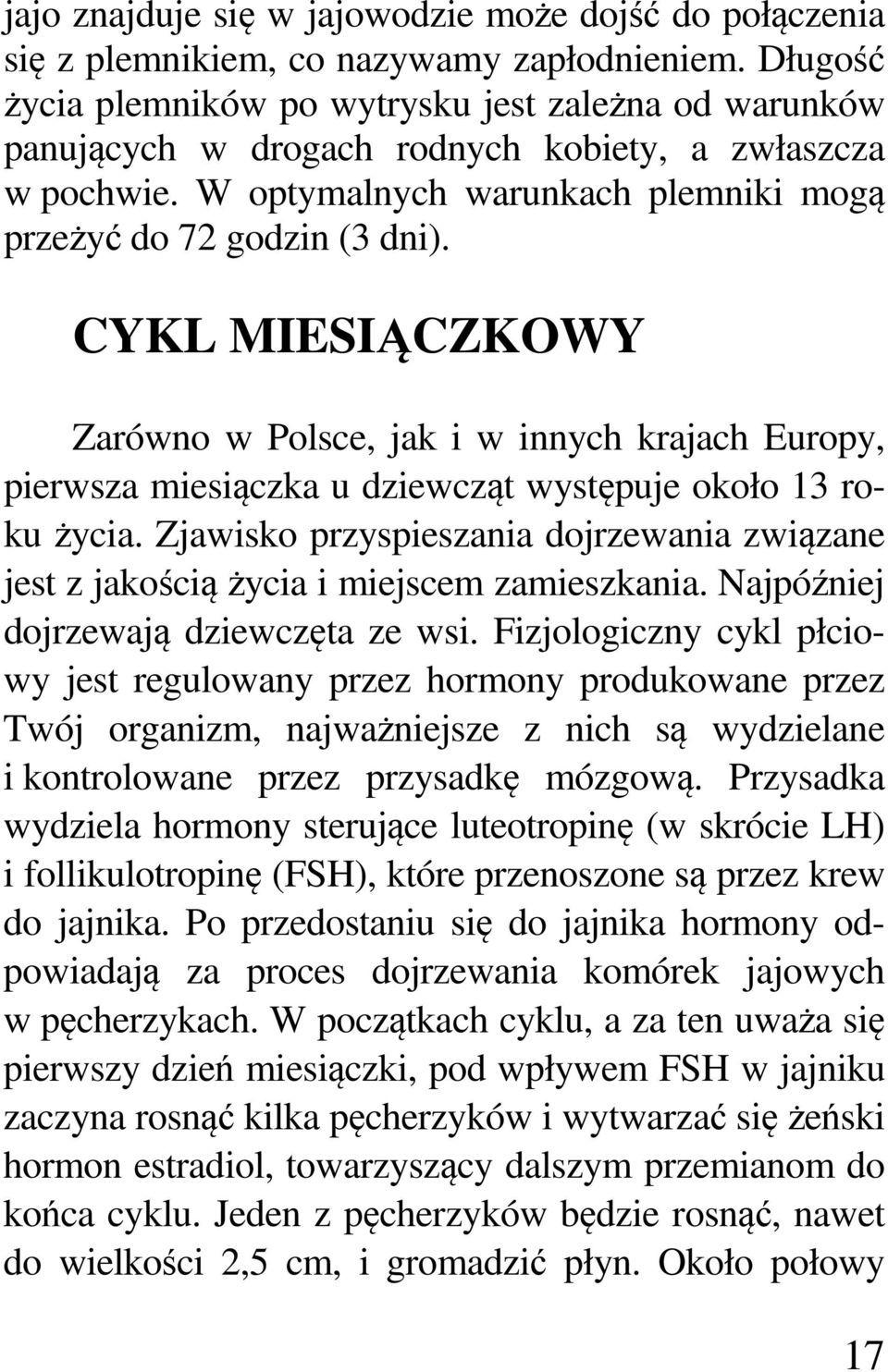 jajo znajduje się w jajowodzie może dojść do połączenia się z plemnikiem, co nazywamy zapłodnieniem. Długość życia plemników po wytrysku jest zależna od warunków panujących w drogach rodnych kobiety, a zwłaszcza w pochwie. W optymalnych warunkach plemniki mogą przeżyć do 72 godzin (3 dni).

CYKL MIESIĄCZKOWY

Zarówno w Polsce, jak i w innych krajach Europy, pierwsza miesiączka u dziewcząt występuje około 13 roku życia. Zjawisko przyspieszania dojrzewania związane jest z jakością życia i miejscem zamieszkania. Najpóźniej dojrzewają dziewczęta ze wsi. Fizjologiczny cykl płciowy jest regulowany przez hormony produkowane przez Twój organizm, najważniejsze z nich są wydzielane i kontrolowane przez przysadkę mózgową. Przysadka wydziela hormony sterujące luteotropinę (w skrócie LH) i follikulotropinę (FSH), które przenoszone są przez krew do jajnika. Po przedostaniu się do jajnika hormony odpowiadają za proces dojrzewania komórek jajowych w pęcherzykach. W początkach cyklu, a za ten uważa się pierwszy dzień miesiączki, pod wpływem FSH w jajniku zaczyna rosnąć kilka pęcherzyków i wytwarzać się żeński hormon estradiol, towarzyszący dalszym przemianom do końca cyklu. Jeden z pęcherzyków będzie rosnąć, nawet do wielkości 2,5 cm, i gromadzić płyn. Około połowy

17